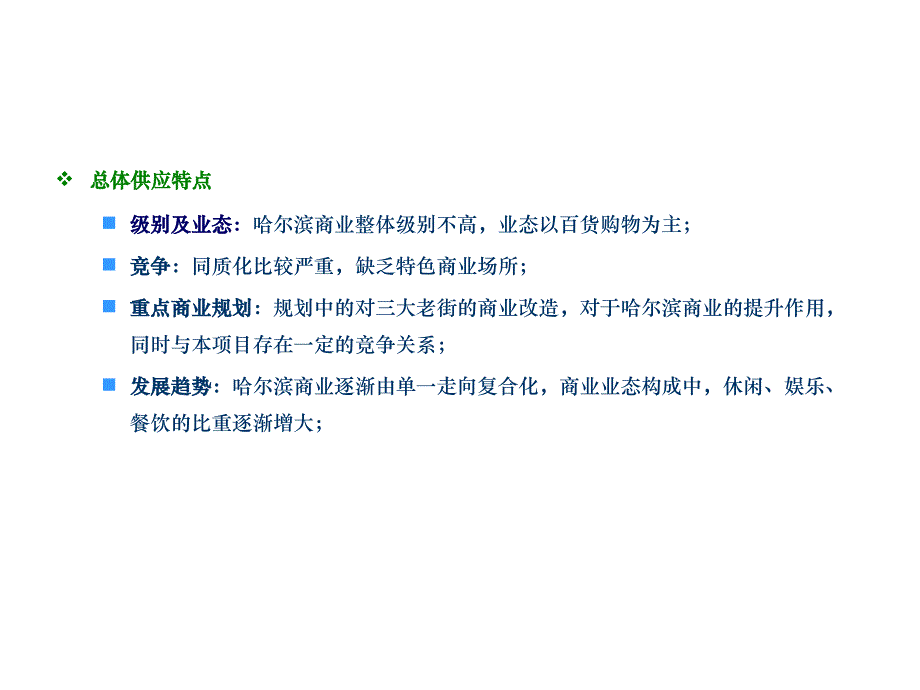 总体供应特点

级别及业态：哈尔滨商业整体级别不高，业态以百货购物为主；

竞争：同质化比较严重，缺乏特色商业场所；

重点商业规划：规划中的对三大老街的商业改造，对于哈尔滨商业的提升作用，同时与本项目存在一定的竞争关系；

发展趋势：哈尔滨商业逐渐由单一走向复合化，商业业态构成中，休闲、娱乐、餐饮的比重逐渐增大；